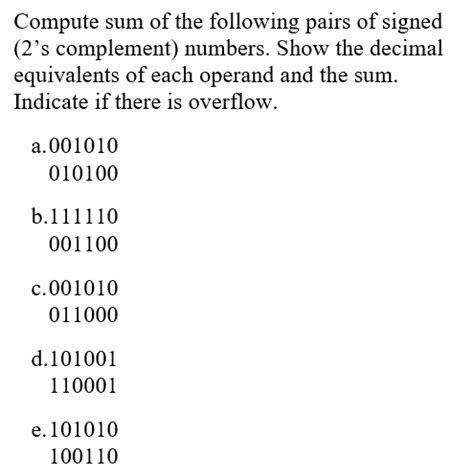 Compute sum of the following pairs of signed (2’s complement) numbers. Show the decimal equivalents of each operand and the sum. Indicate if there is overflow.

a. 001010
010100

b. 111110
001100

c. 001010
011000

d. 101001
110001

e. 101010
100110